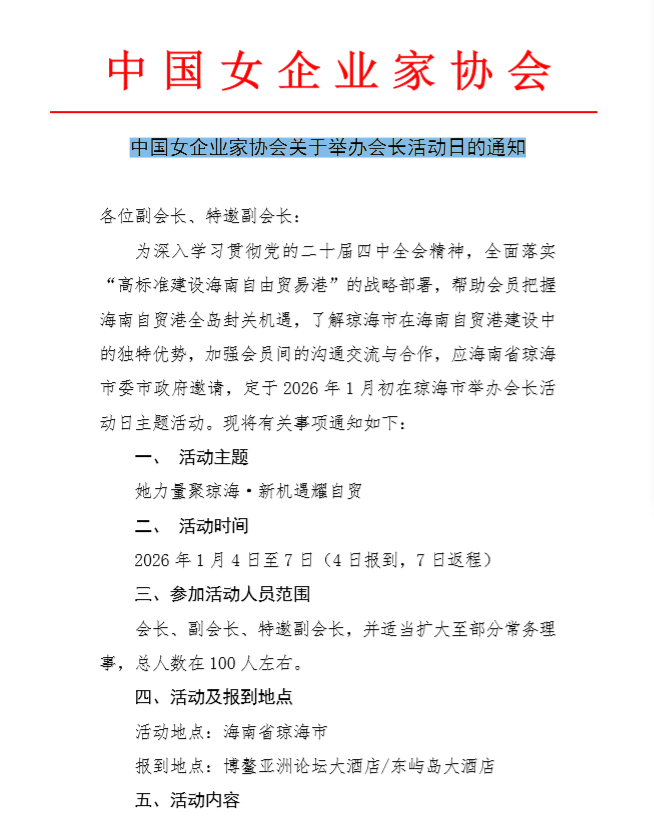 中国女企业家协会

中国女企业家协会关于举办会长活动日的通知

各位副会长、特邀副会长：

为深入学习贯彻党的二十届四中全会精神，全面落实“高标准建设海南自由贸易港”的战略部署，帮助会员把握海南自贸港全岛封关机遇，了解琼海市在海南自贸港建设中的独特优势，加强会员间的沟通交流与合作，应海南省琼海市委市政府邀请，定于 2026 年 1 月初在琼海市举办会长活动日主题活动。现将有关事项通知如下：

一、 活动主题

她力量聚琼海·新机遇耀自贸

二、 活动时间

2026 年 1 月 4 日至 7 日（4 日报到，7 日返程）

三、参加活动人员范围

会长、副会长、特邀副会长，并适当扩大至部分常务理事，总人数在 100 人左右。

四、活动及报到地点

活动地点：海南省琼海市

报到地点：博鳌亚洲论坛大酒店/东屿岛大酒店

五、活动内容